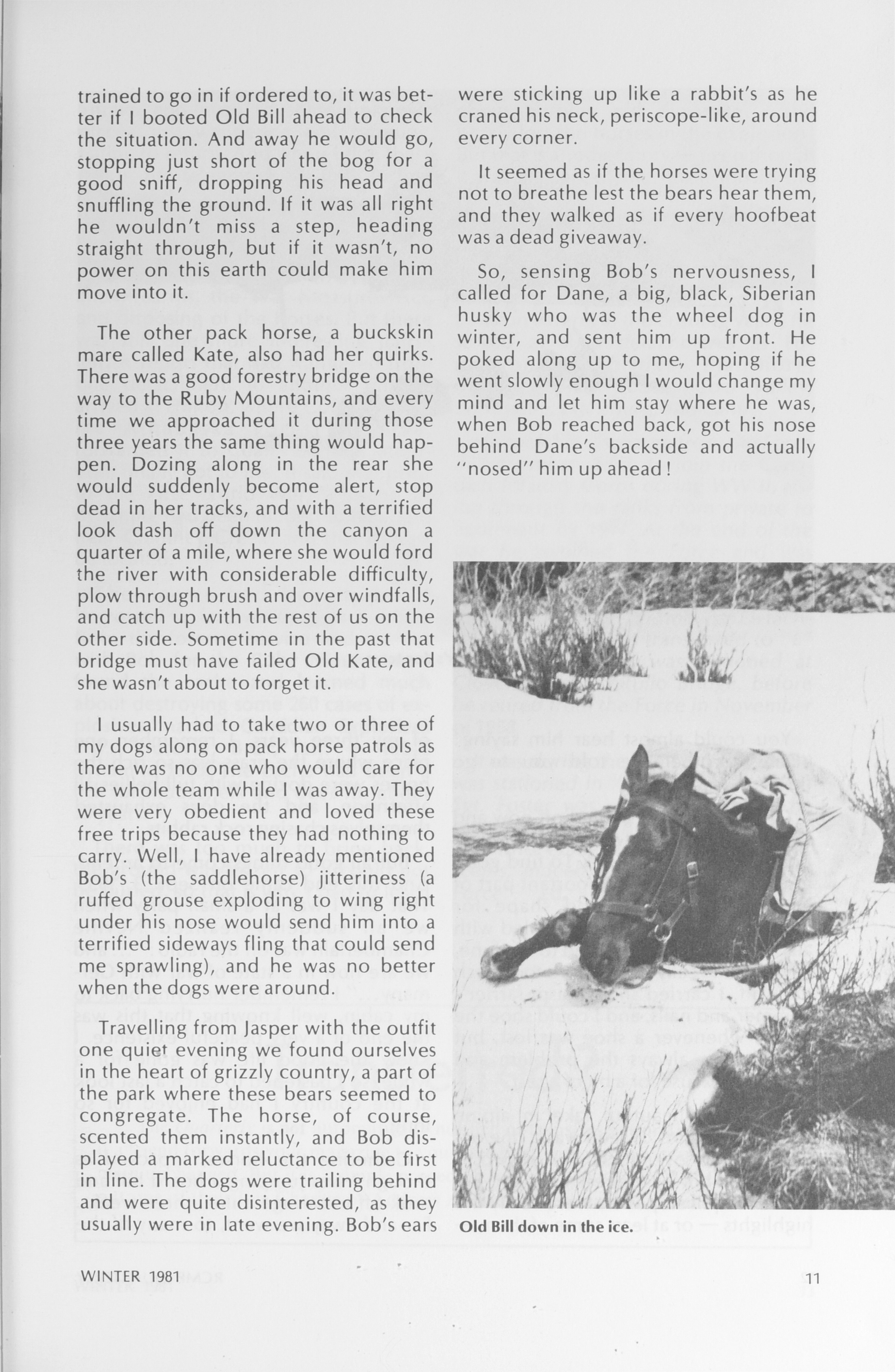 trained to go in if ordered to, it was better if I booted Old Bill ahead to check the situation. And away he would go, stopping just short of the bog for a good sniff, dropping his head and snuffling the ground. If it was all right he wouldn't miss a step, heading straight through, but if it wasn't, no power on this earth could make him move into it.

The other pack horse, a buckskin mare called Kate, also had her quirks. There was a good forestry bridge on the way to the Ruby Mountains, and every time we approached it during those three years the same thing would happen. Dozing along in the rear she would suddenly become alert, stop dead in her tracks, and with a terrified look dash off down the canyon a quarter of a mile, where she would ford the river with considerable difficulty, plow through brush and over windfalls, and catch up with the rest of us on the other side. Sometime in the past that bridge must have failed Old Kate, and she wasn't about to forget it.

I usually had to take two or three of my dogs along on pack horse patrols as there was no one who would care for the whole team while I was away. They were very obedient and loved these free trips because they had nothing to carry. Well, I have already mentioned Bob's (the saddlehorse) jitteriness (a ruffed grouse exploding to wing right under his nose would send him into a terrified sideways fling that could send me sprawling), and he was no better when the dogs were around.

Travelling from Jasper with the outfit one quiet evening we found ourselves in the heart of grizzly country, a part of the park where these bears seemed to congregate. The horse, of course, scented them instantly, and Bob displayed a marked reluctance to be first in line. The dogs were trailing behind and were quite disinterested, as they usually were in late evening. Bob's ears were sticking up like a rabbit's as he craned his neck, periscope-like, around every corner.

It seemed as if the horses were trying not to breathe lest the bears hear them, and they walked as if every hoofbeat was a dead giveaway.

So, sensing Bob's nervousness, I called for Dane, a big, black, Siberian husky who was the wheel dog in winter, and sent him up front. He poked along up to me, hoping if he went slowly enough I would change my mind and let him stay where he was, when Bob reached back, got his nose behind Dane's backside and actually "nosed" him up ahead!

Old Bill down in the ice.

WINTER 1981

11